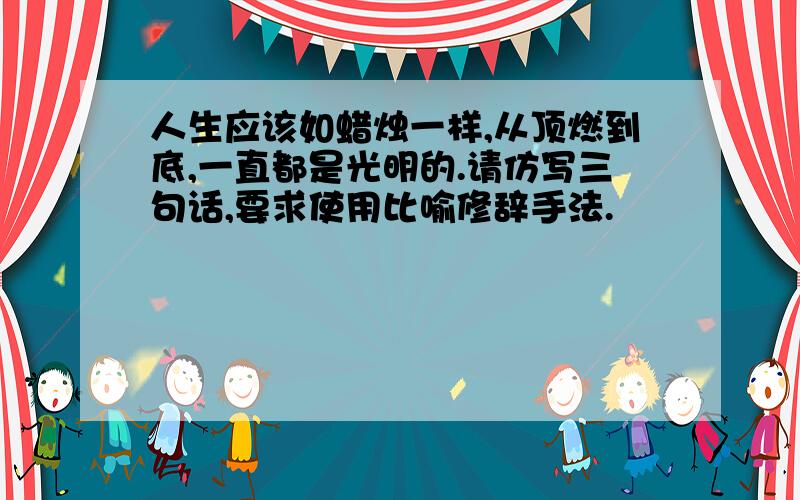 人生应该如蜡烛一样,从顶燃到底,一直都是光明的.请仿写三句话,要求使用比喻修辞手法.